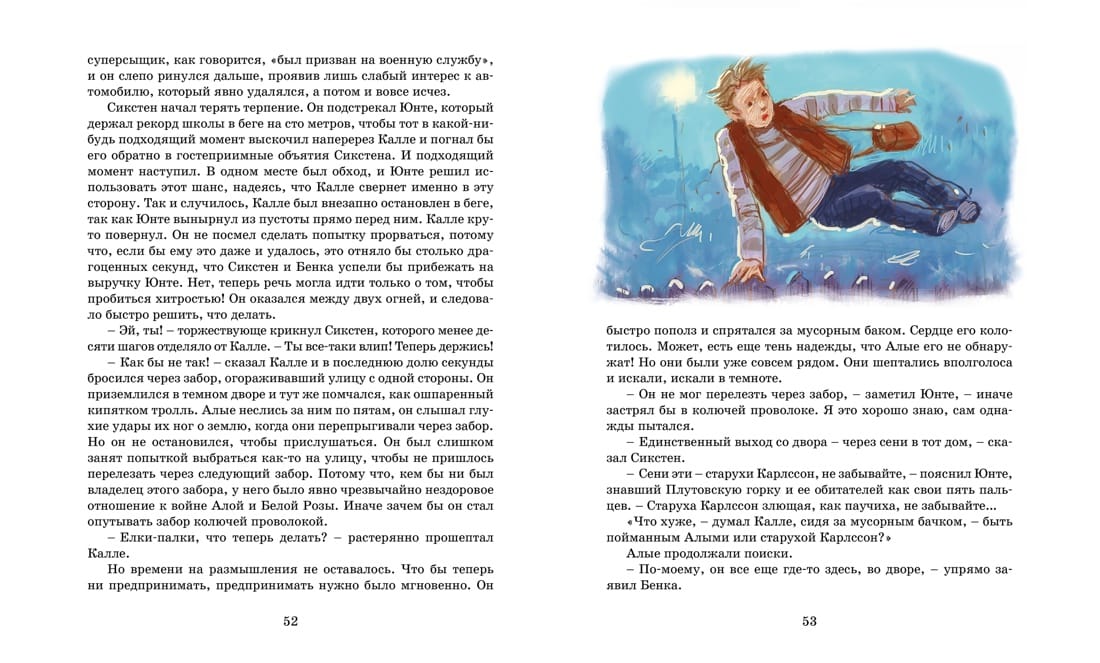 суперсыщик, как говорится, «был призван на военную службу», и он слепо ринулся дальше, проявив лишь слабый интерес к автомобилю, который явно удалялся, а потом и вовсе исчез.

Сикстен начал терять терпение. Он подстрекал Юнте, который держал рекорд школы в беге на сто метров, чтобы тот в какой-нибудь подходящий момент выскочил наперерез Калле и погнал бы его обратно в гостеприимные объятия Сикстена. И подходящий момент наступил. В одном месте был обход, и Юнте решил использовать этот шанс, надеясь, что Калле свернет именно в эту сторону. Так и случилось, Калле был внезапно остановлен в беге, так как Юнте вынырнул из пустоты прямо перед ним. Калле круто повернул. Он не посмел сделать попытку прорваться, потому что, если бы ему это даже и удалось, это отняло бы столько драгоценных секунд, что Сикстен и Бенка успели бы прибежать на выручку Юнте. Нет, теперь речь могла идти только о том, чтобы пробиться хитростью! Он оказался между двух огней, и следовало быстро решить, что делать.

– Эй, ты! – торжествующе крикнул Сикстен, которого менее десяти шагов отделяло от Калле. – Ты все-таки влип! Теперь держись!

– Как бы не так! – сказал Калле и в последнюю долю секунды бросился через забор, огораживавший улицу с одной стороны. Он приземлился в темном дворе и тут же помчался, как ошпаренный кипятком тролль. Алые неслись за ним по пятам, он слышал глухие удары их ног о землю, когда они перепрыгивали через забор. Но он не остановился, чтобы прислушаться. Он был слишком занят попыткой выбраться как-то на улицу, чтобы не пришлось перелезать через следующий забор. Потому что, кем бы ни был владелец этого забора, у него было явно чрезвычайно нездоровое отношение к войне Алой и Белой Розы. Иначе зачем бы он стал опутывать забор колючей проволокой.

– Елки-палки, что теперь делать? – растерянно прошептал Калле.

Но времени на размышления не оставалось. Что бы теперь ни предпринимать, предпринимать нужно было мгновенно. Он

52

быстро пополз и спрятался за мусорным баком. Сердце его колотилось. Может, есть еще тень надежды, что Алые его не обнаружат! Но они были уже совсем рядом. Они шептались вполголоса и искали, искали в темноте.

– Он не мог перелезть через забор, – заметил Юнте, – иначе застрял бы в колючей проволоке. Я это хорошо знаю, сам однажды пытался.

– Единственный выход со двора – через сени в тот дом, – сказал Сикстен.

– Сени эти – старухи Карлссон, не забывайте, – пояснил Юнте, знавший Плутовскую горку и ее обитателей как свои пять пальцев. – Старуха Карлссон злющая, как паучиха, не забывайте...

«Что хуже, – думал Калле, сидя за мусорным бачком, – быть пойманным Алыми или старухой Карлссон?»

Алые продолжали поиски.

– По-моему, он все еще где-то здесь, во дворе, – упрямо заявил Бенка.

53